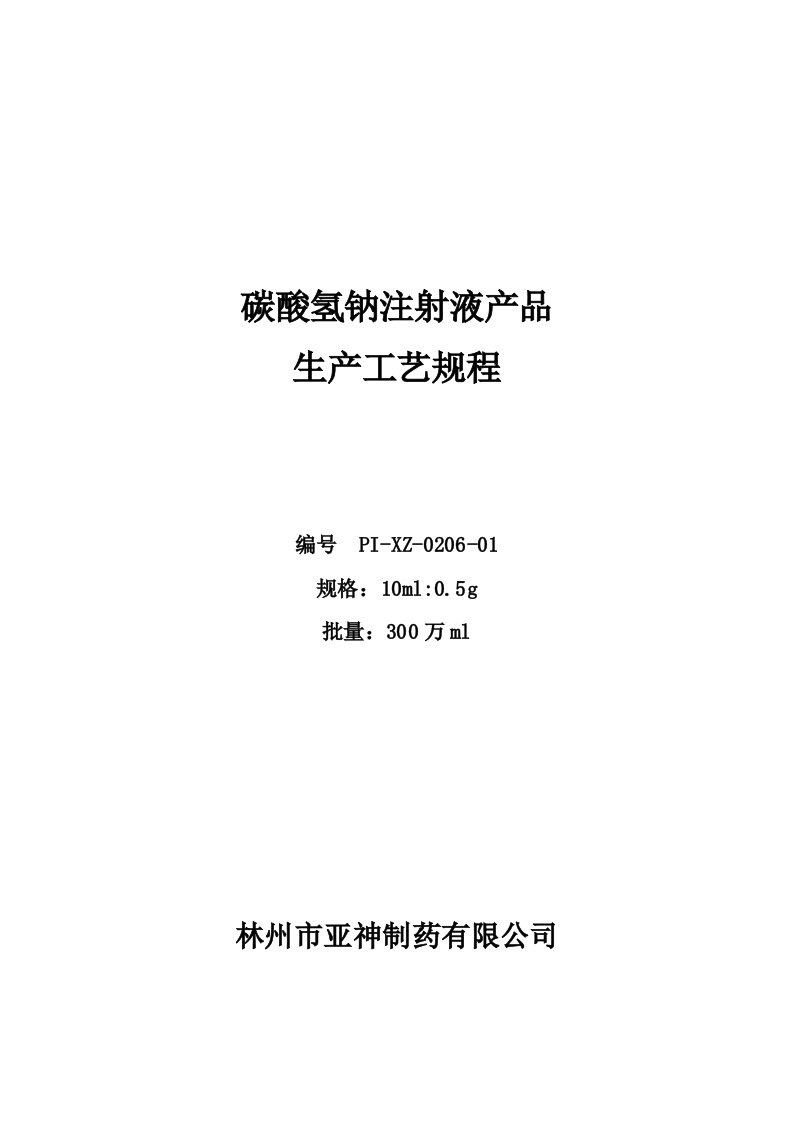 碳酸氢钠注射液产品
生产工艺规程

编号 PI-XZ-0206-01
规格：10ml:0.5g
批量：300万ml

林州市亚神制药有限公司